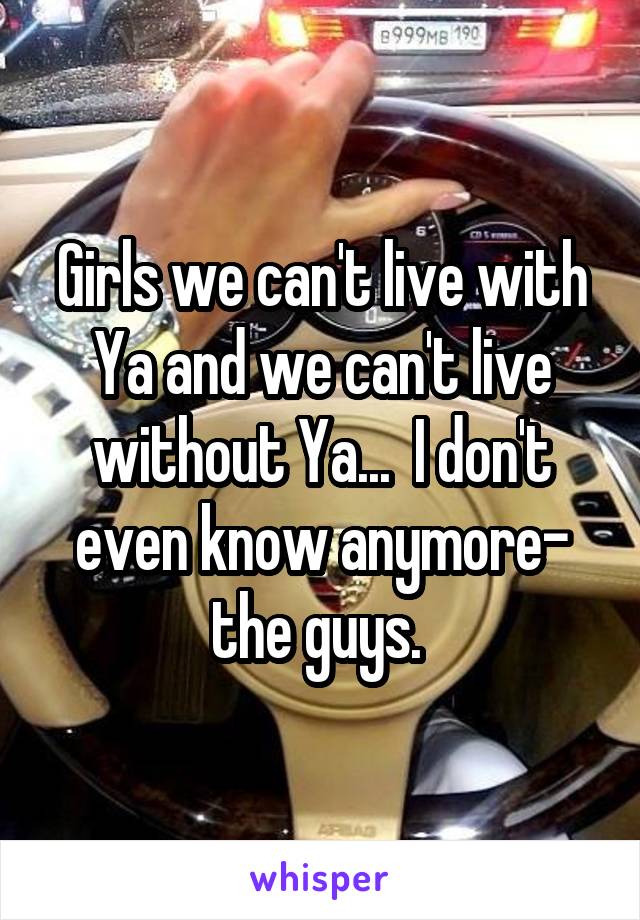 B999MB 190

Girls we can't live with Ya and we can't live without Ya... I don't even know anymore- the guys.

whisper